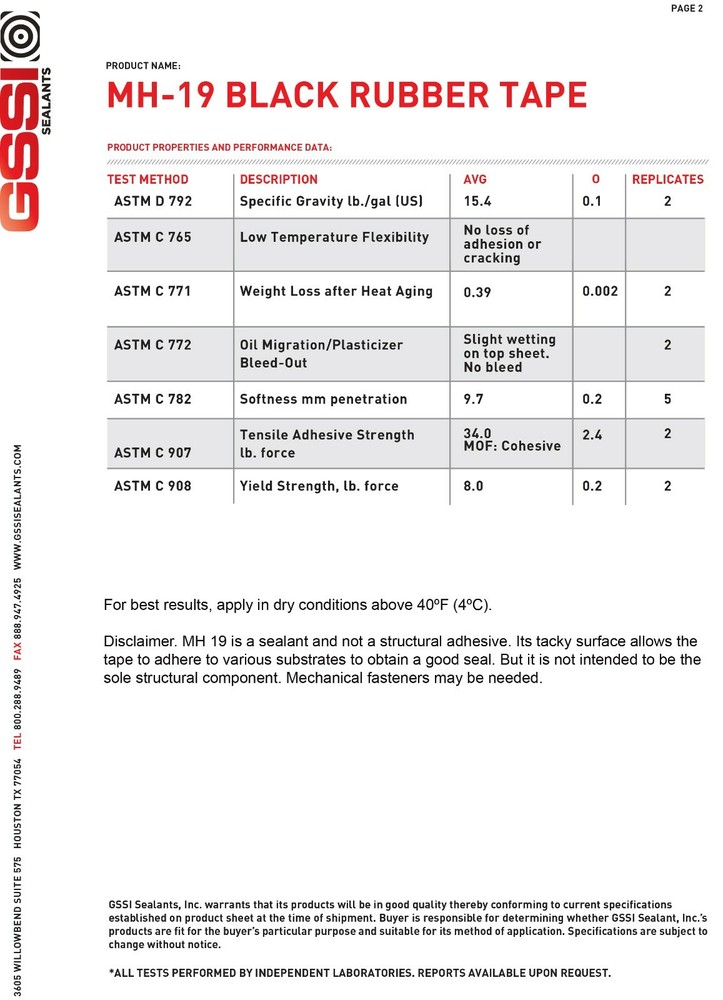 PAGE 2

GSSI SEALANTS

PRODUCT NAME:

MH-19 BLACK RUBBER TAPE

PRODUCT PROPERTIES AND PERFORMANCE DATA:

| TEST METHOD | DESCRIPTION | AVG | O | REPLICATES |
|---|---|---|---|---|
| ASTM D 792 | Specific Gravity lb./gal (US) | 15.4 | 0.1 | 2 |
| ASTM C 765 | Low Temperature Flexibility | No loss of adhesion or cracking | | |
| ASTM C 771 | Weight Loss after Heat Aging | 0.39 | 0.002 | 2 |
| ASTM C 772 | Oil Migration/Plasticizer Bleed-Out | Slight wetting on top sheet. No bleed | | 2 |
| ASTM C 782 | Softness mm penetration | 9.7 | 0.2 | 5 |
| ASTM C 907 | Tensile Adhesive Strength lb. force | 34.0 MOF: Cohesive | 2.4 | 2 |
| ASTM C 908 | Yield Strength, lb. force | 8.0 | 0.2 | 2 |

For best results, apply in dry conditions above 40ºF (4ºC).

Disclaimer. MH 19 is a sealant and not a structural adhesive. Its tacky surface allows the tape to adhere to various substrates to obtain a good seal. But it is not intended to be the sole structural component. Mechanical fasteners may be needed.

GSSI Sealants, Inc. warrants that its products will be in good quality thereby conforming to current specifications established on product sheet at the time of shipment. Buyer is responsible for determining whether GSSI Sealant, Inc.'s products are fit for the buyer's particular purpose and suitable for its method of application. Specifications are subject to change without notice.

*ALL TESTS PERFORMED BY INDEPENDENT LABORATORIES. REPORTS AVAILABLE UPON REQUEST.

3605 WILLOWBEND SUITE 575 HOUSTON TX 77054 TEL 800.288.9489 FAX 888.947.4925 WWW.GSSISEALANTS.COM